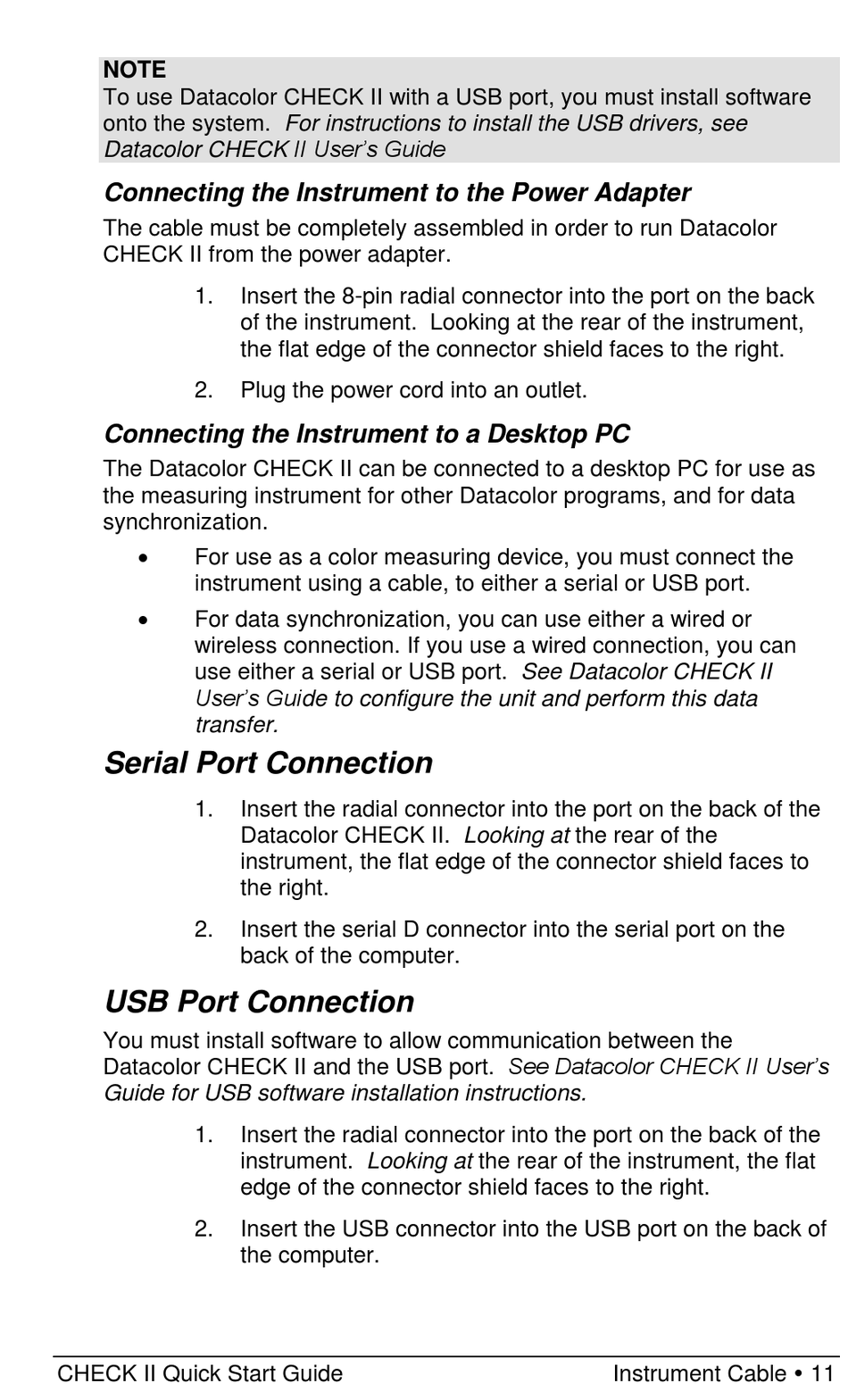 NOTE
To use Datacolor CHECK II with a USB port, you must install software onto the system. For instructions to install the USB drivers, see Datacolor CHECK II User's Guide

Connecting the Instrument to the Power Adapter

The cable must be completely assembled in order to run Datacolor CHECK II from the power adapter.

1. Insert the 8-pin radial connector into the port on the back of the instrument. Looking at the rear of the instrument, the flat edge of the connector shield faces to the right.

2. Plug the power cord into an outlet.

Connecting the Instrument to a Desktop PC

The Datacolor CHECK II can be connected to a desktop PC for use as the measuring instrument for other Datacolor programs, and for data synchronization.

• For use as a color measuring device, you must connect the instrument using a cable, to either a serial or USB port.

• For data synchronization, you can use either a wired or wireless connection. If you use a wired connection, you can use either a serial or USB port. See Datacolor CHECK II User's Guide to configure the unit and perform this data transfer.

Serial Port Connection

1. Insert the radial connector into the port on the back of the Datacolor CHECK II. Looking at the rear of the instrument, the flat edge of the connector shield faces to the right.

2. Insert the serial D connector into the serial port on the back of the computer.

USB Port Connection

You must install software to allow communication between the Datacolor CHECK II and the USB port. See Datacolor CHECK II User's Guide for USB software installation instructions.

1. Insert the radial connector into the port on the back of the instrument. Looking at the rear of the instrument, the flat edge of the connector shield faces to the right.

2. Insert the USB connector into the USB port on the back of the computer.

CHECK II Quick Start Guide Instrument Cable • 11